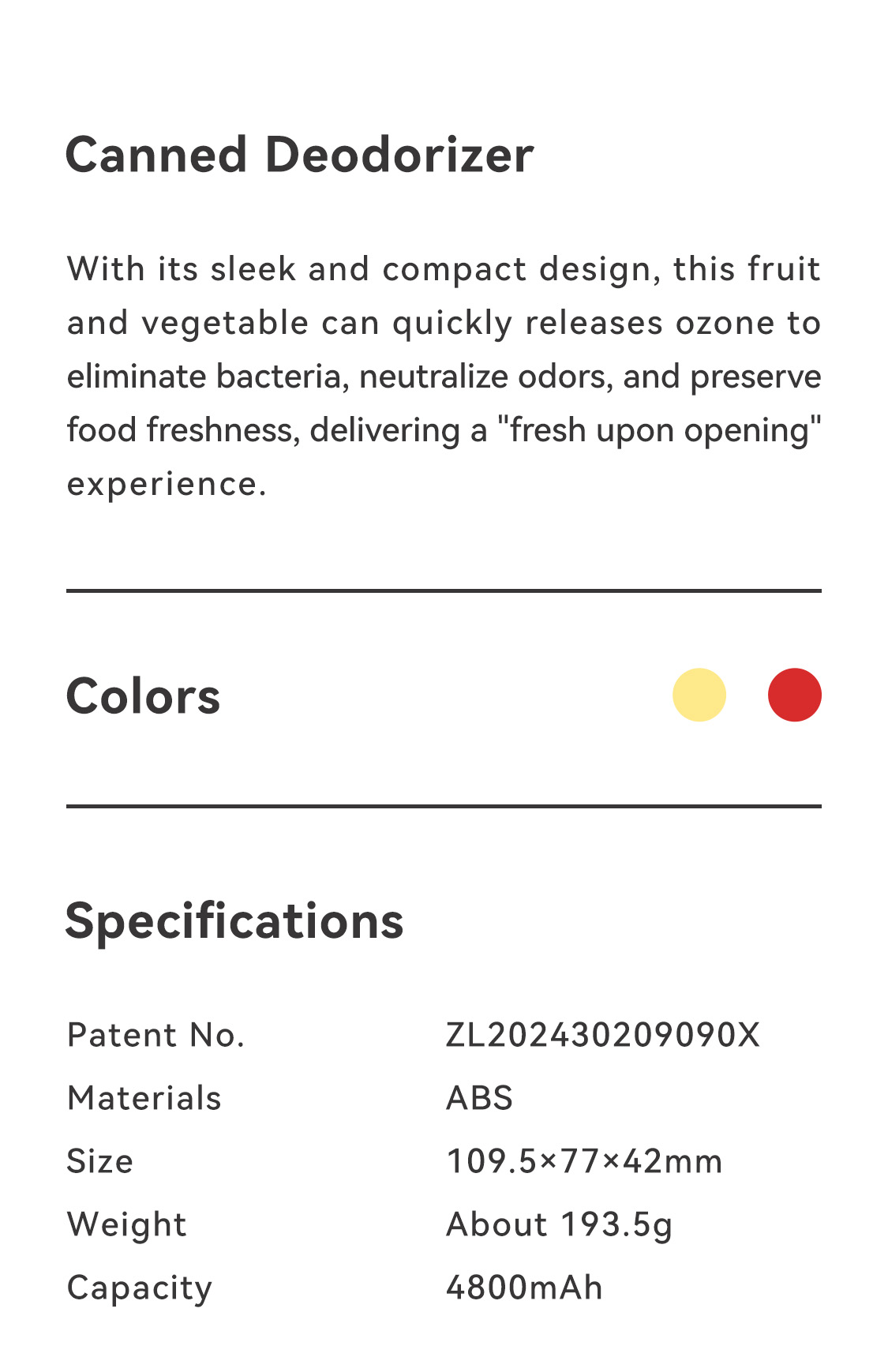 Canned Deodorizer

With its sleek and compact design, this fruit and vegetable can quickly releases ozone to eliminate bacteria, neutralize odors, and preserve food freshness, delivering a "fresh upon opening" experience.

Colors

Specifications

Patent No. ZL202430209090X
Materials ABS
Size 109.5×77×42mm
Weight About 193.5g
Capacity 4800mAh